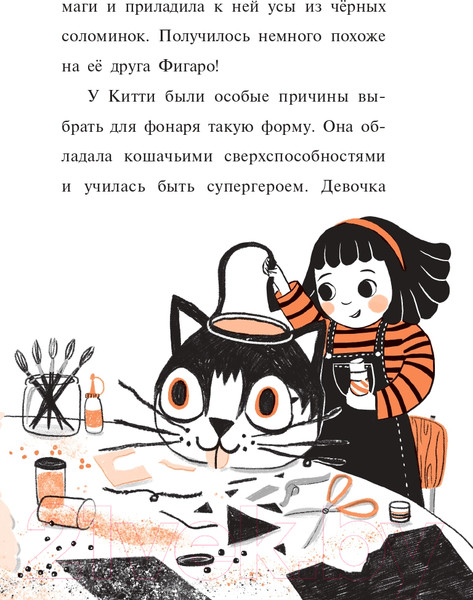 маги и приладила к ней усы из чёрных соломинок. Получилось немного похоже на её друга Фигаро!

У Китти были особые причины выбрать для фонаря такую форму. Она обладала кошачьими сверхспособностями и училась быть супергероем. Девочка

21vek.by